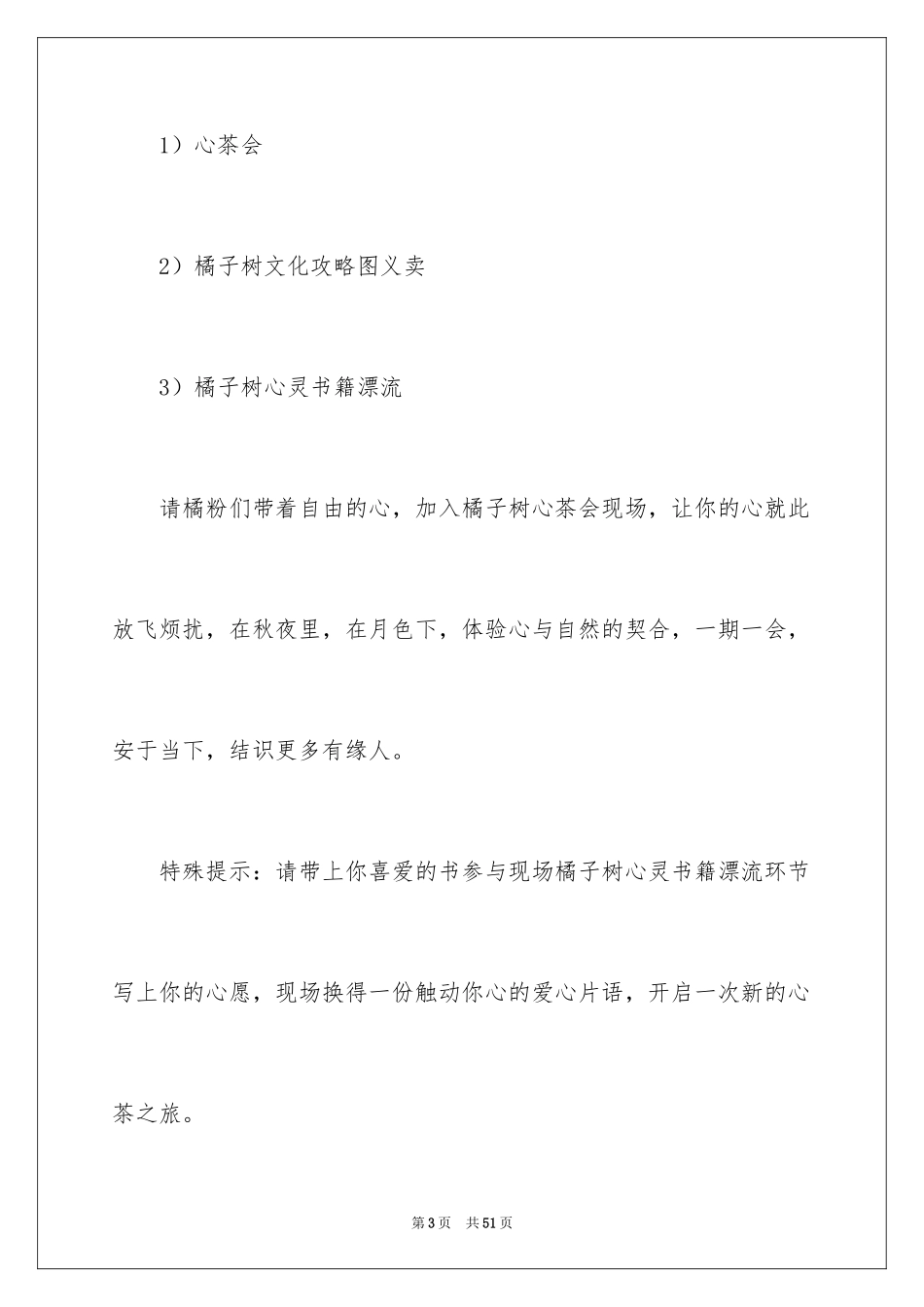 1）心茶会

2）橘子树文化攻略图义卖

3）橘子树心灵书籍漂流

请橘粉们带着自由的心，加入橘子树心茶会现场，让你的心就此放飞烦扰，在秋夜里，在月色下，体验心与自然的契合，一期一会，安于当下，结识更多有缘人。

特殊提示：请带上你喜爱的书参与现场橘子树心灵书籍漂流环节写上你的心愿，现场换得一份触动你心的爱心片语，开启一次新的心茶之旅。

第3页 共51页